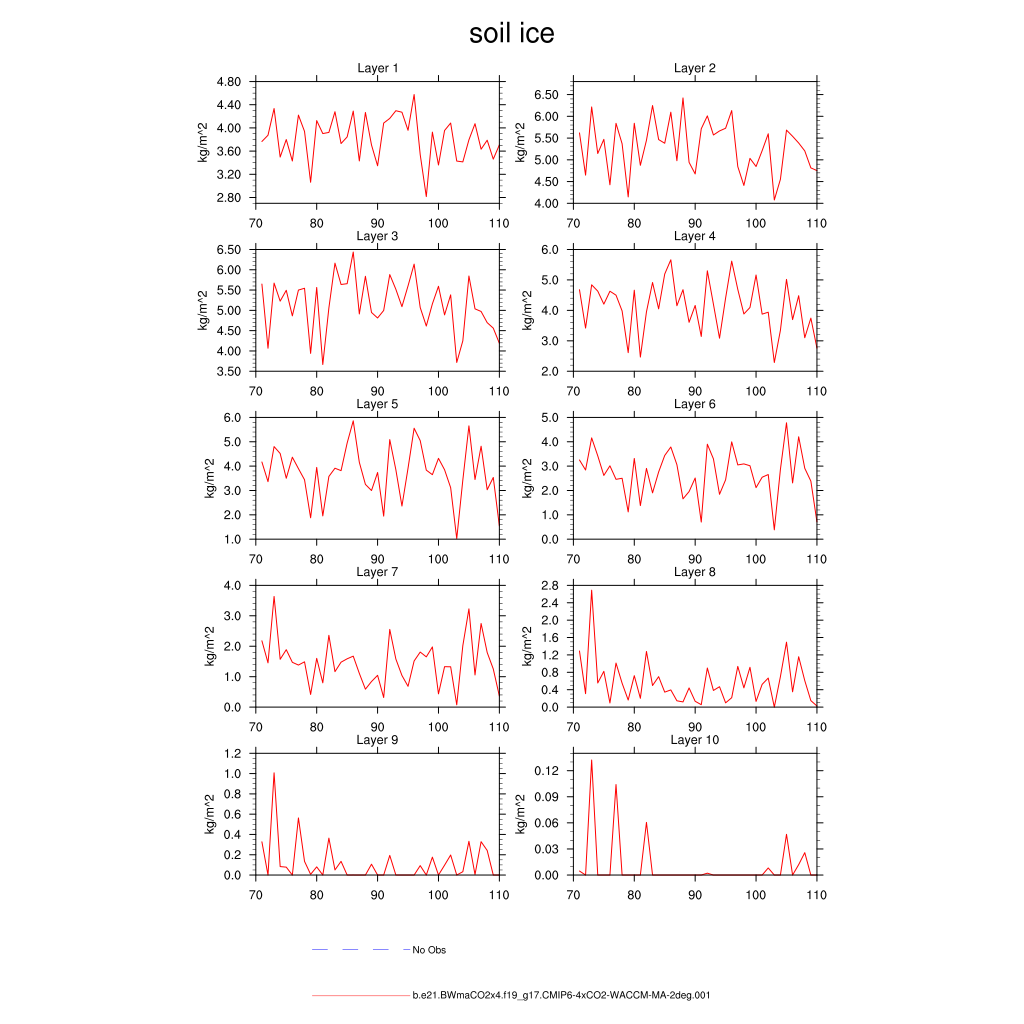 soil ice

Layer 1
kg/m^2
4.80
4.40
4.00
3.60
3.20
2.80
70 80 90 100 110

Layer 2
kg/m^2
6.50
6.00
5.50
5.00
4.50
4.00
70 80 90 100 110

Layer 3
kg/m^2
6.50
6.00
5.50
5.00
4.50
4.00
3.50
70 80 90 100 110

Layer 4
kg/m^2
6.0
5.0
4.0
3.0
2.0
70 80 90 100 110

Layer 5
kg/m^2
6.0
5.0
4.0
3.0
2.0
1.0
70 80 90 100 110

Layer 6
kg/m^2
5.0
4.0
3.0
2.0
1.0
0.0
70 80 90 100 110

Layer 7
kg/m^2
4.0
3.0
2.0
1.0
0.0
70 80 90 100 110

Layer 8
kg/m^2
2.8
2.4
2.0
1.6
1.2
0.8
0.4
0.0
70 80 90 100 110

Layer 9
kg/m^2
1.2
1.0
0.8
0.6
0.4
0.2
0.0
70 80 90 100 110

Layer 10
kg/m^2
0.12
0.09
0.06
0.03
0.00
70 80 90 100 110

No Obs

b.e21.BWmaCO2x4.f19_g17.CMIP6-4xCO2-WACCM-MA-2deg.001